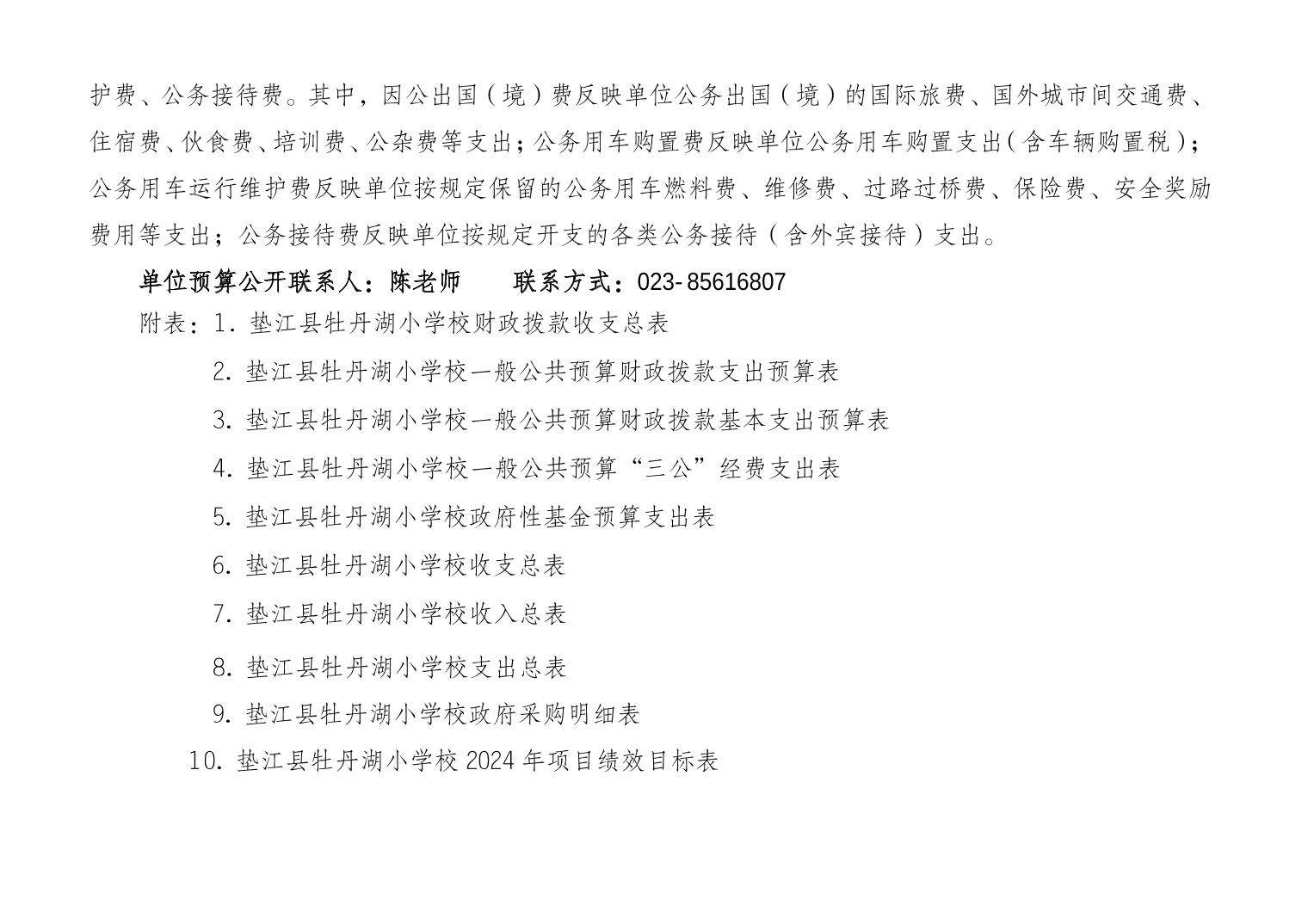 护费、公务接待费。其中，因公出国（境）费反映单位公务出国（境）的国际旅费、国外城市间交通费、住宿费、伙食费、培训费、公杂费等支出；公务用车购置费反映单位公务用车购置支出（含车辆购置税）；公务用车运行维护费反映单位按规定保留的公务用车燃料费、维修费、过路过桥费、保险费、安全奖励费用等支出；公务接待费反映单位按规定开支的各类公务接待（含外宾接待）支出。

单位预算公开联系人：陈老师　　联系方式：023-85616807

附表：1. 垫江县牡丹湖小学校财政拨款收支总表

2. 垫江县牡丹湖小学校一般公共预算财政拨款支出预算表

3. 垫江县牡丹湖小学校一般公共预算财政拨款基本支出预算表

4. 垫江县牡丹湖小学校一般公共预算“三公”经费支出表

5. 垫江县牡丹湖小学校政府性基金预算支出表

6. 垫江县牡丹湖小学校收支总表

7. 垫江县牡丹湖小学校收入总表

8. 垫江县牡丹湖小学校支出总表

9. 垫江县牡丹湖小学校政府采购明细表

10. 垫江县牡丹湖小学校 2024 年项目绩效目标表